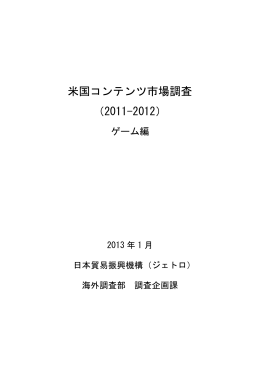 米国コンテンツ市場調査

（2011-2012）

ゲーム編

2013 年 1 月

日本貿易振興機構（ジェトロ）

海外調査部　調査企画課